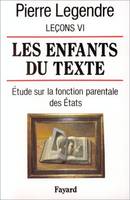 Pierre Legendre
LEÇONS VI

LES ENFANTS DU TEXTE

Étude sur la fonction parentale des États

Fayard